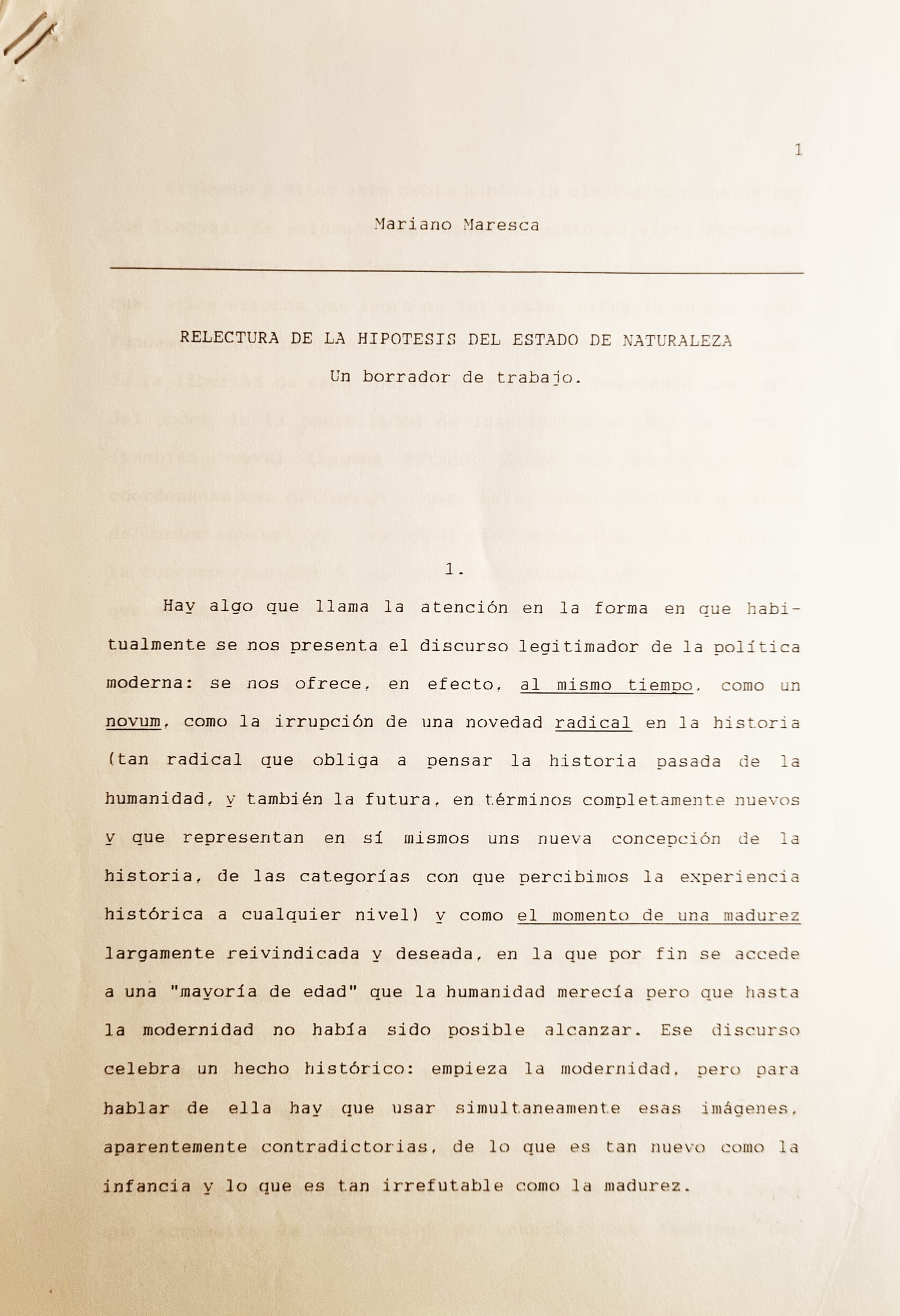 1

Mariano Maresca

RELECTURA DE LA HIPOTESIS DEL ESTADO DE NATURALEZA

Un borrador de trabajo.

1.

Hay algo que llama la atención en la forma en que habitualmente se nos presenta el discurso legitimador de la política moderna: se nos ofrece, en efecto, al mismo tiempo, como un novum, como la irrupción de una novedad radical en la historia (tan radical que obliga a pensar la historia pasada de la humanidad, y también la futura, en términos completamente nuevos y que representan en sí mismos uns nueva concepción de la historia, de las categorías con que percibimos la experiencia histórica a cualquier nivel) y como el momento de una madurez largamente reivindicada y deseada, en la que por fin se accede a una "mayoría de edad" que la humanidad merecía pero que hasta la modernidad no había sido posible alcanzar. Ese discurso celebra un hecho histórico: empieza la modernidad, pero para hablar de ella hay que usar simultaneamente esas imágenes, aparentemente contradictorias, de lo que es tan nuevo como la infancia y lo que es tan irrefutable como la madurez.